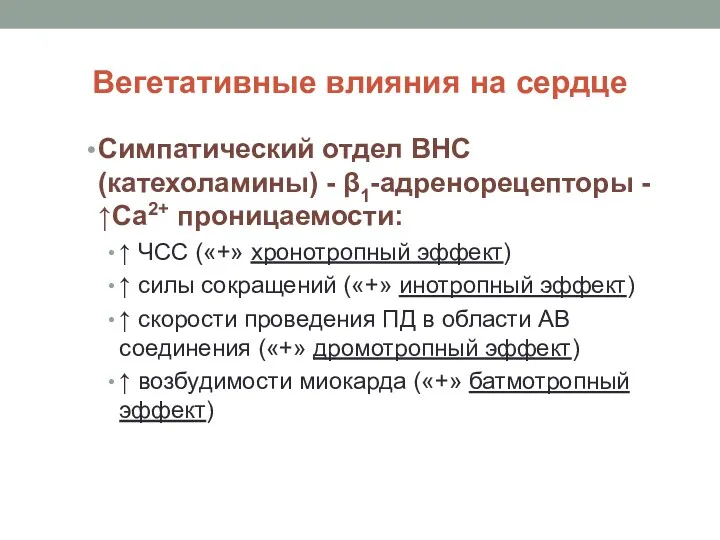 Вегетативные влияния на сердце

• Симпатический отдел ВНС (катехоламины) - $\beta_1$-адренорецепторы - ↑$Ca^{2+}$ проницаемости:

• ↑ ЧСС («+» хронотропный эффект)
• ↑ силы сокращений («+» инотропный эффект)
• ↑ скорости проведения ПД в области АВ соединения («+» дромотропный эффект)
• ↑ возбудимости миокарда («+» батмотропный эффект)